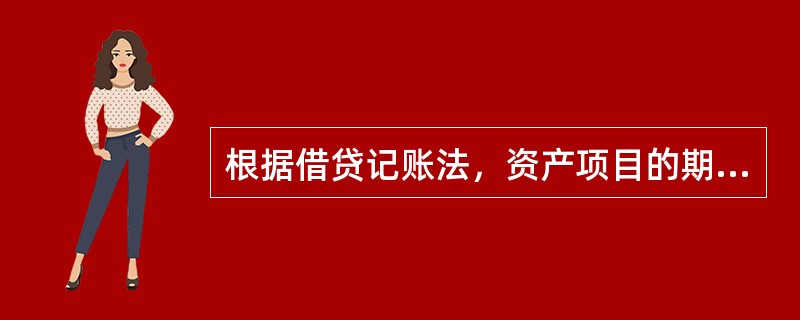 根据借贷记账法，资产项目的期...